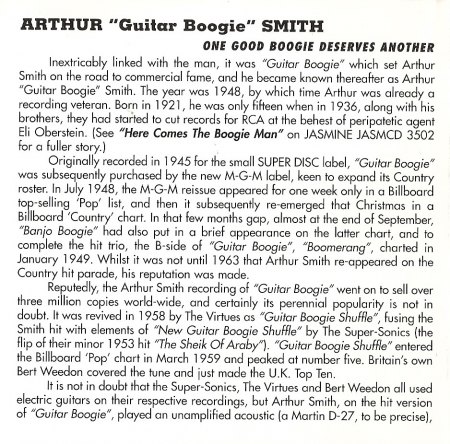 ARTHUR "Guitar Boogie" SMITH

ONE GOOD BOOGIE DESERVES ANOTHER

Inextricably linked with the man, it was "Guitar Boogie" which set Arthur Smith on the road to commercial fame, and he became known thereafter as Arthur "Guitar Boogie" Smith. The year was 1948, by which time Arthur was already a recording veteran. Born in 1921, he was only fifteen when in 1936, along with his brothers, they had started to cut records for RCA at the behest of peripatetic agent Eli Oberstein. (See "Here Comes The Boogie Man" on JASMINE JASMCD 3502 for a fuller story.)

Originally recorded in 1945 for the small SUPER DISC label, "Guitar Boogie" was subsequently purchased by the new M-G-M label, keen to expand its Country roster. In July 1948, the M-G-M reissue appeared for one week only in a Billboard top-selling 'Pop' list, and then it subsequently re-emerged that Christmas in a Billboard 'Country' chart. In that few months gap, almost at the end of September, "Banjo Boogie" had also put in a brief appearance on the latter chart, and to complete the hit trio, the B-side of "Guitar Boogie", "Boomerang", charted in January 1949. Whilst it was not until 1963 that Arthur Smith re-appeared on the Country hit parade, his reputation was made.

Reputedly, the Arthur Smith recording of "Guitar Boogie" went on to sell over three million copies world-wide, and certainly its perennial popularity is not in doubt. It was revived in 1958 by The Virtues as "Guitar Boogie Shuffle", fusing the Smith hit with elements of "New Guitar Boogie Shuffle" by The Super-Sonics (the flip of their minor 1953 hit "The Sheik Of Araby"). "Guitar Boogie Shuffle" entered the Billboard 'Pop' chart in March 1959 and peaked at number five. Britain's own Bert Weedon covered the tune and just made the U.K. Top Ten.

It is not in doubt that the Super-Sonics, The Virtues and Bert Weedon all used electric guitars on their respective recordings, but Arthur Smith, on the hit version of "Guitar Boogie", played an unamplified acoustic (a Martin D-27, to be precise),